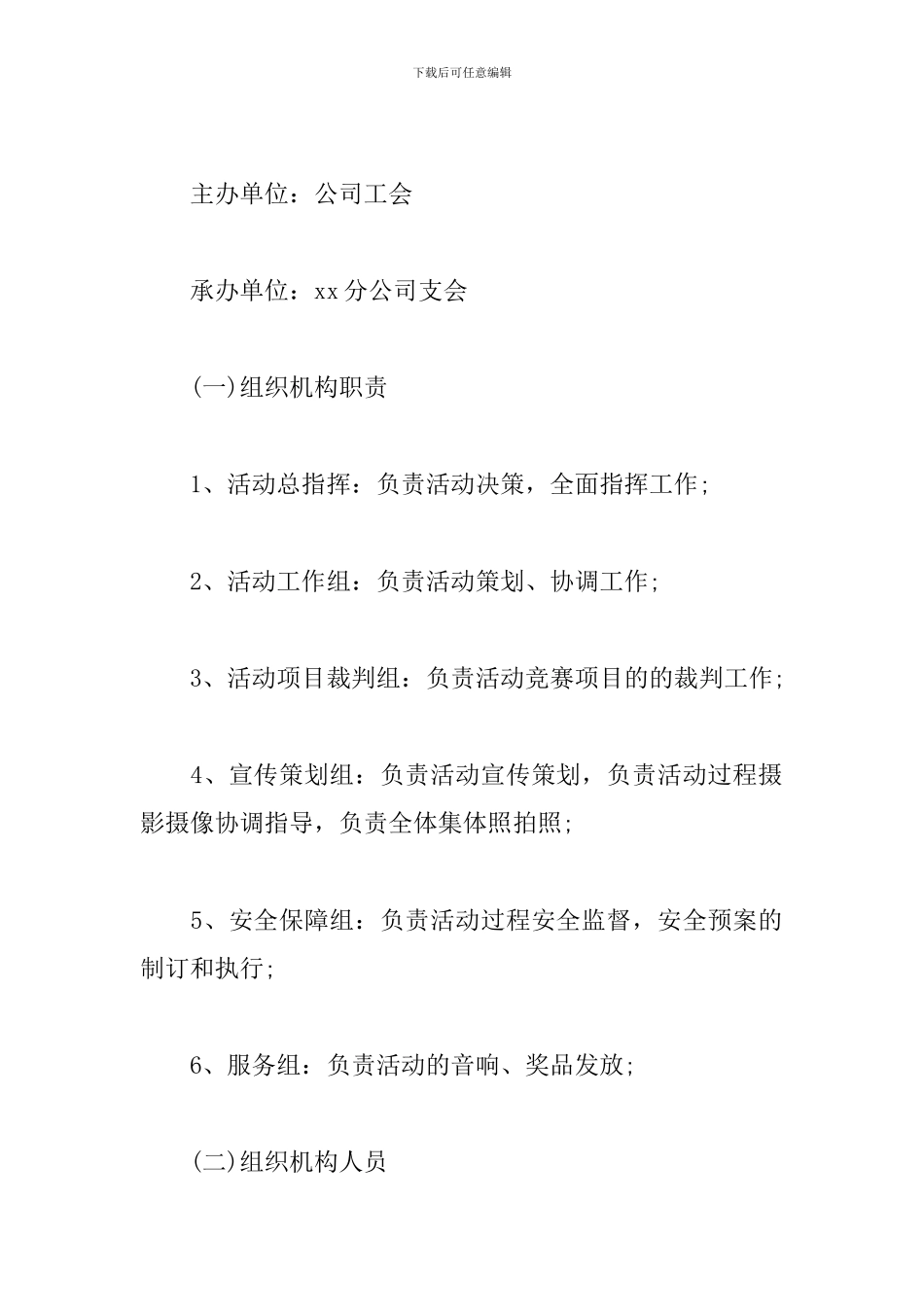 下载后可任意编辑

主办单位：公司工会

承办单位：xx分公司支会

(一)组织机构职责

1、活动总指挥：负责活动决策，全面指挥工作;

2、活动工作组：负责活动策划、协调工作;

3、活动项目裁判组：负责活动竞赛项目的的裁判工作;

4、宣传策划组：负责活动宣传策划，负责活动过程摄影摄像协调指导，负责全体集体照拍照;

5、安全保障组：负责活动过程安全监督，安全预案的制订和执行;

6、服务组：负责活动的音响、奖品发放;

(二)组织机构人员